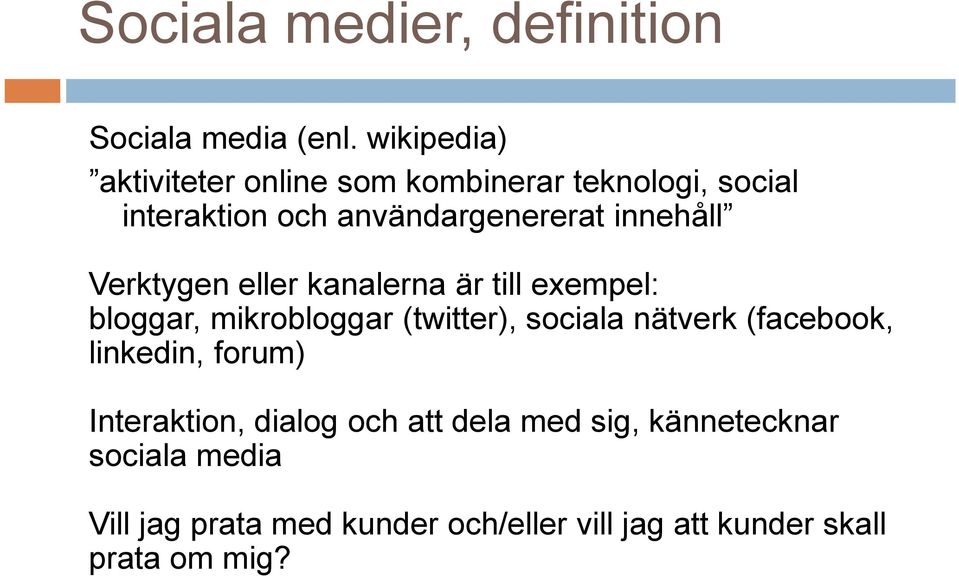 Sociala medier, definition

Sociala media (enl. wikipedia)
”aktiviteter online som kombinerar teknologi, social interaktion och användargenererat innehåll”

Verktygen eller kanalerna är till exempel:
bloggar, mikrobloggar (twitter), sociala nätverk (facebook, linkedin, forum)

Interaktion, dialog och att dela med sig, kännetecknar sociala media

Vill jag prata med kunder och/eller vill jag att kunder skall prata om mig?